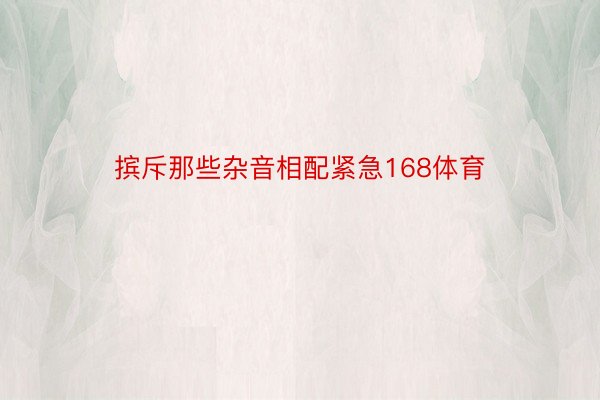 摈斥那些杂音相配紧急168体育